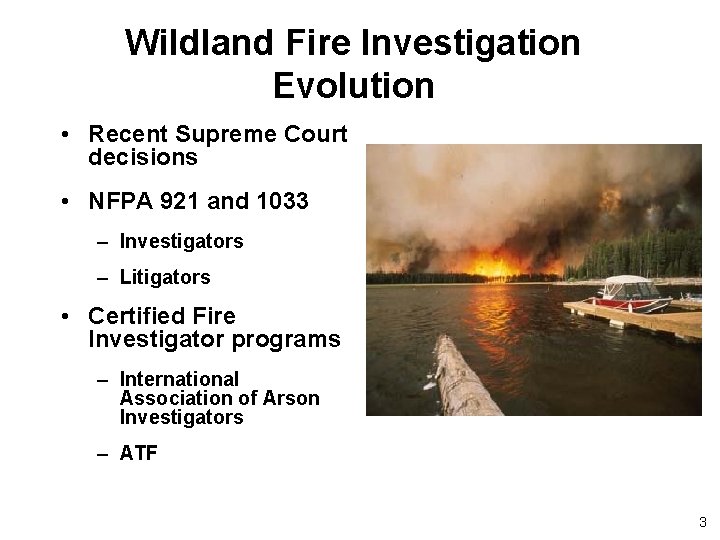 Wildland Fire Investigation Evolution

• Recent Supreme Court decisions

• NFPA 921 and 1033

– Investigators

– Litigators

• Certified Fire Investigator programs

– International Association of Arson Investigators

– ATF

3